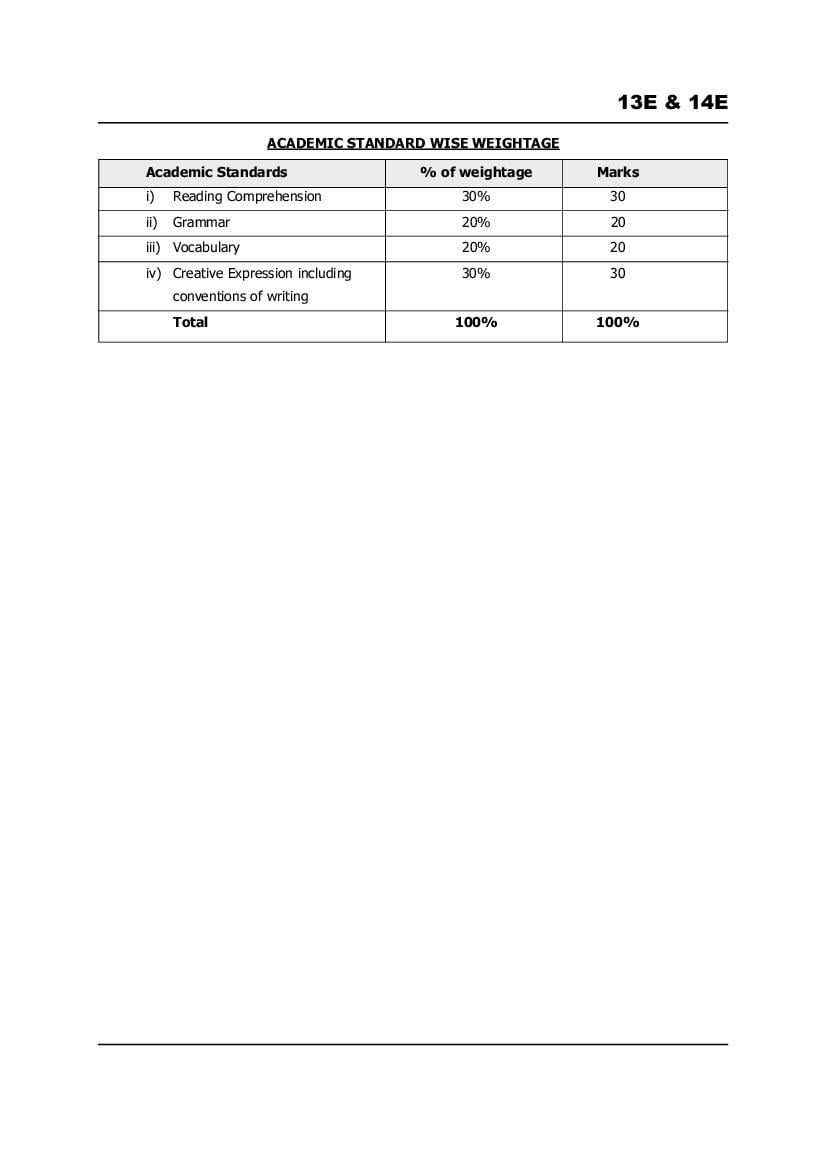 13E & 14E

ACADEMIC STANDARD WISE WEIGHTAGE

| Academic Standards | % of weightage | Marks |
|---|---|---|
| i) Reading Comprehension | 30% | 30 |
| ii) Grammar | 20% | 20 |
| iii) Vocabulary | 20% | 20 |
| iv) Creative Expression including conventions of writing | 30% | 30 |
| Total | 100% | 100% |